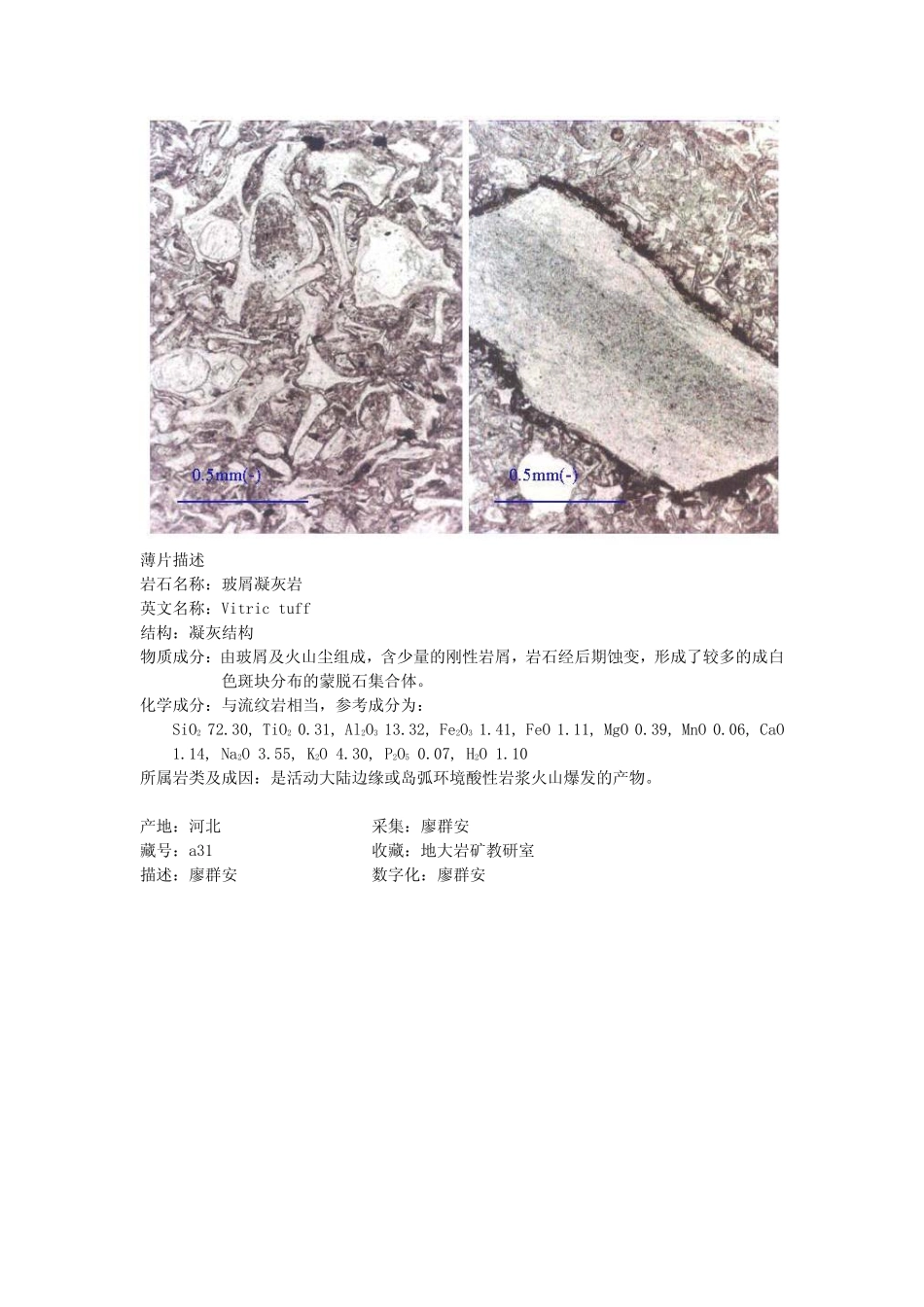 0.5mm(-)

0.5mm(-)

薄片描述
岩石名称：玻屑凝灰岩
英文名称：Vitric tuff
结构：凝灰结构
物质成分：由玻屑及火山尘组成，含少量的刚性岩屑，岩石经后期蚀变，形成了较多的成白色斑块分布的蒙脱石集合体。
化学成分：与流纹岩相当，参考成分为：
$SiO_2$ 72.30, $TiO_2$ 0.31, $Al_2O_3$ 13.32, $Fe_2O_3$ 1.41, FeO 1.11, MgO 0.39, MnO 0.06, CaO 1.14, $Na_2O$ 3.55, $K_2O$ 4.30, $P_2O_5$ 0.07, $H_2O$ 1.10
所属岩类及成因：是活动大陆边缘或岛弧环境酸性岩浆火山爆发的产物。

产地：河北
采集：廖群安
藏号：a31
收藏：地大岩矿教研室
描述：廖群安
数字化：廖群安